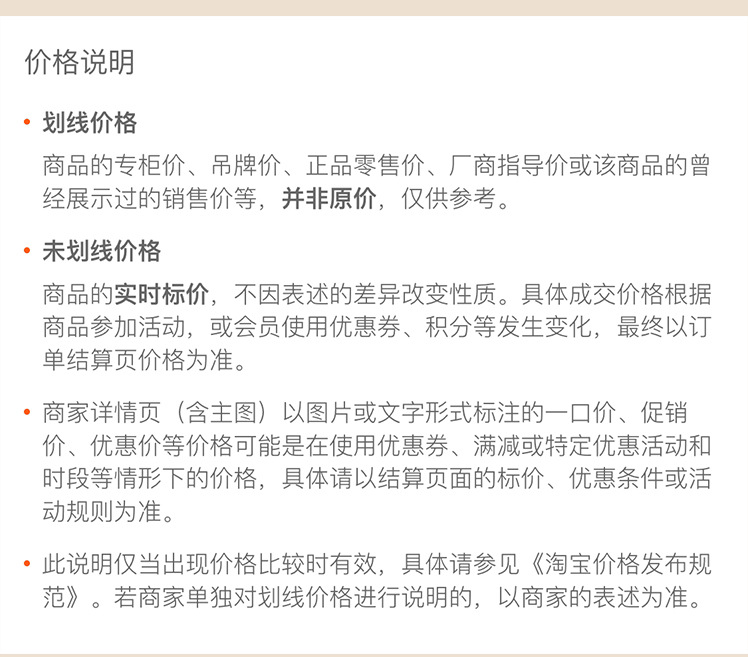 价格说明

• 划线价格

商品的专柜价、吊牌价、正品零售价、厂商指导价或该商品的曾经展示过的销售价等，并非原价，仅供参考。

• 未划线价格

商品的实时标价，不因表述的差异改变性质。具体成交价格根据商品参加活动，或会员使用优惠券、积分等发生变化，最终以订单结算页价格为准。

• 商家详情页（含主图）以图片或文字形式标注的一口价、促销价、优惠价等价格可能是在使用优惠券、满减或特定优惠活动和时段等情形下的价格，具体请以结算页面的标价、优惠条件或活动规则为准。

• 此说明仅当出现价格比较时有效，具体请参见《淘宝价格发布规范》。若商家单独对划线价格进行说明的，以商家的表述为准。